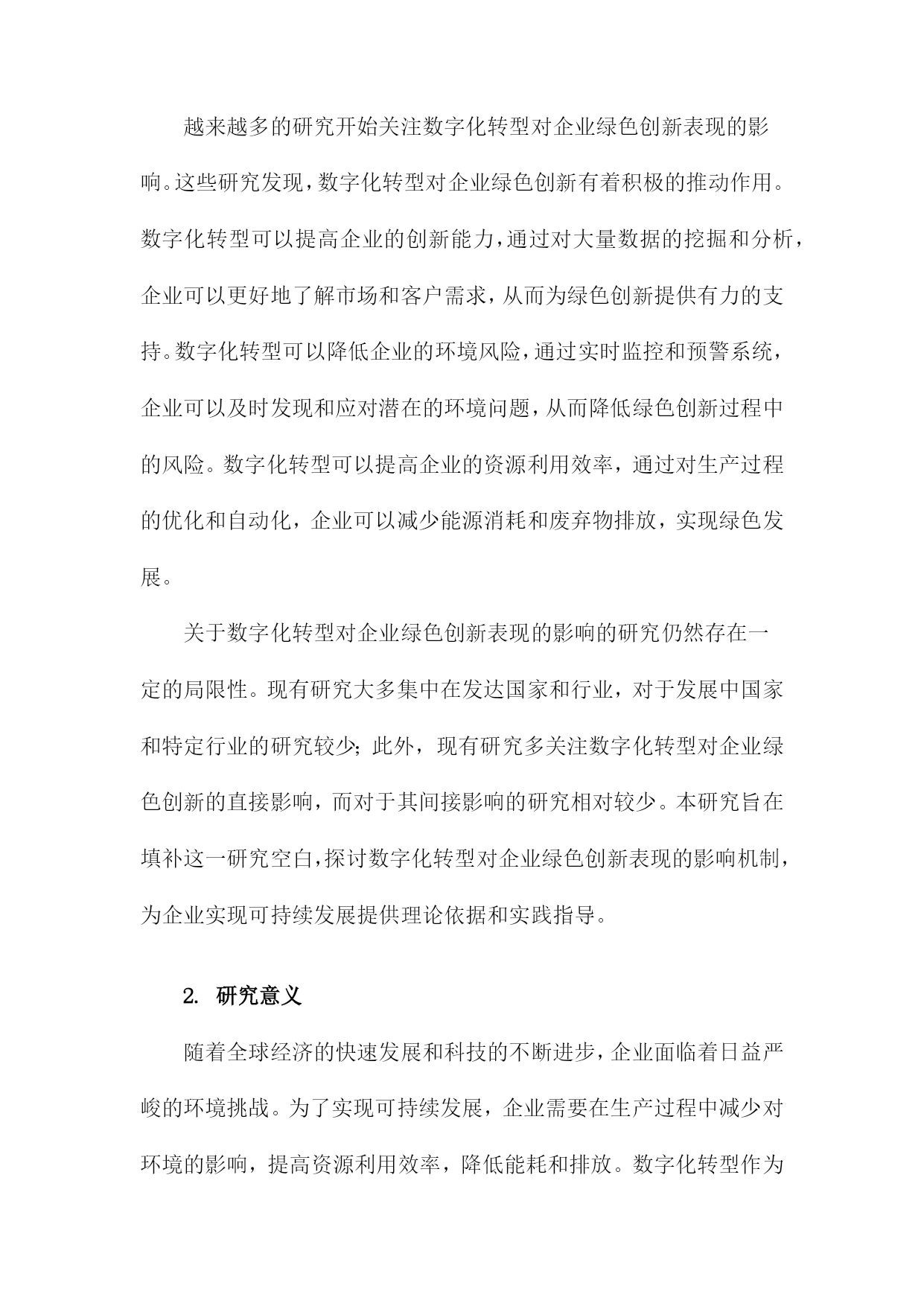 越来越多的研究开始关注数字化转型对企业绿色创新表现的影响。这些研究发现，数字化转型对企业绿色创新有着积极的推动作用。数字化转型可以提高企业的创新能力，通过对大量数据的挖掘和分析，企业可以更好地了解市场和客户需求，从而为绿色创新提供有力的支持。数字化转型可以降低企业的环境风险，通过实时监控和预警系统，企业可以及时发现和应对潜在的环境问题，从而降低绿色创新过程中的风险。数字化转型可以提高企业的资源利用效率，通过对生产过程的优化和自动化，企业可以减少能源消耗和废弃物排放，实现绿色发展。

关于数字化转型对企业绿色创新表现的影响的研究仍然存在一定的局限性。现有研究大多集中在发达国家和行业，对于发展中国家和特定行业的研究较少；此外，现有研究多关注数字化转型对企业绿色创新的直接影响，而对于其间接影响的研究相对较少。本研究旨在填补这一研究空白，探讨数字化转型对企业绿色创新表现的影响机制，为企业实现可持续发展提供理论依据和实践指导。

2. 研究意义

随着全球经济的快速发展和科技的不断进步，企业面临着日益严峻的环境挑战。为了实现可持续发展，企业需要在生产过程中减少对环境的影响，提高资源利用效率，降低能耗和排放。数字化转型作为